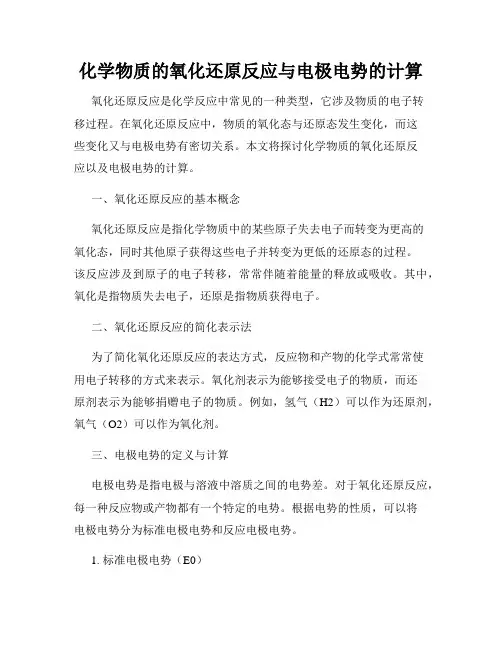 化学物质的氧化还原反应与电极电势的计算

氧化还原反应是化学反应中常见的一种类型，它涉及物质的电子转移过程。在氧化还原反应中，物质的氧化态与还原态发生变化，而这些变化又与电极电势有密切关系。本文将探讨化学物质的氧化还原反应以及电极电势的计算。

一、氧化还原反应的基本概念

氧化还原反应是指化学物质中的某些原子失去电子而转变为更高的氧化态，同时其他原子获得这些电子并转变为更低的还原态的过程。该反应涉及到原子的电子转移，常常伴随着能量的释放或吸收。其中，氧化是指物质失去电子，还原是指物质获得电子。

二、氧化还原反应的简化表示法

为了简化氧化还原反应的表达方式，反应物和产物的化学式常常使用电子转移的方式来表示。氧化剂表示为能够接受电子的物质，而还原剂表示为能够捐赠电子的物质。例如，氢气（H2）可以作为还原剂，氧气（O2）可以作为氧化剂。

三、电极电势的定义与计算

电极电势是指电极与溶液中溶质之间的电势差。对于氧化还原反应，每一种反应物或产物都有一个特定的电势。根据电势的性质，可以将电极电势分为标准电极电势和反应电极电势。

1. 标准电极电势（E0）